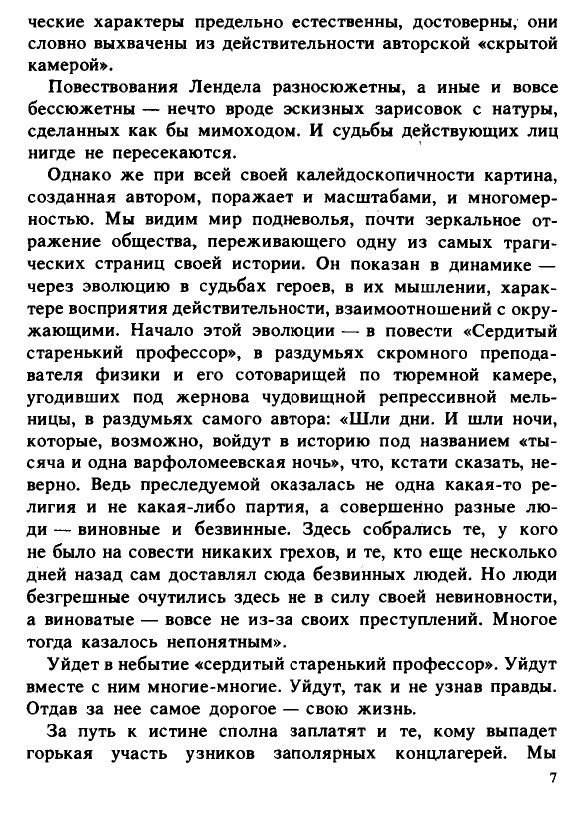 ческие характеры предельно естественны, достоверны, они словно выхвачены из действительности авторской «скрытой камерой».

Повествования Лендела разносюжетны, а иные и вовсе бессюжетны — нечто вроде эскизных зарисовок с натуры, сделанных как бы мимоходом. И судьбы действующих лиц нигде не пересекаются.

Однако же при всей своей калейдоскопичности картина, созданная автором, поражает и масштабами, и многомерностью. Мы видим мир подневолья, почти зеркальное отражение общества, переживающего одну из самых трагических страниц своей истории. Он показан в динамике — через эволюцию в судьбах героев, в их мышлении, характере восприятия действительности, взаимоотношений с окружающими. Начало этой эволюции — в повести «Сердитый старенький профессор», в раздумьях скромного преподавателя физики и его сотоварищей по тюремной камере, угодивших под жернова чудовищной репрессивной мельницы, в раздумьях самого автора: «Шли дни. И шли ночи, которые, возможно, войдут в историю под названием «тысяча и одна варфоломеевская ночь», что, кстати сказать, неверно. Ведь преследуемой оказалась не одна какая-то религия и не какая-либо партия, а совершенно разные люди — виновные и безвинные. Здесь собрались те, у кого не было на совести никаких грехов, и те, кто еще несколько дней назад сам доставлял сюда безвинных людей. Но люди безгрешные очутились здесь не в силу своей невиновности, а виноватые — вовсе не из-за своих преступлений. Многое тогда казалось непонятным».

Уйдет в небытие «сердитый старенький профессор». Уйдут вместе с ним многие-многие. Уйдут, так и не узнав правды. Отдав за нее самое дорогое — свою жизнь.

За путь к истине сполна заплатят и те, кому выпадет горькая участь узников заполярных концлагерей. Мы

7